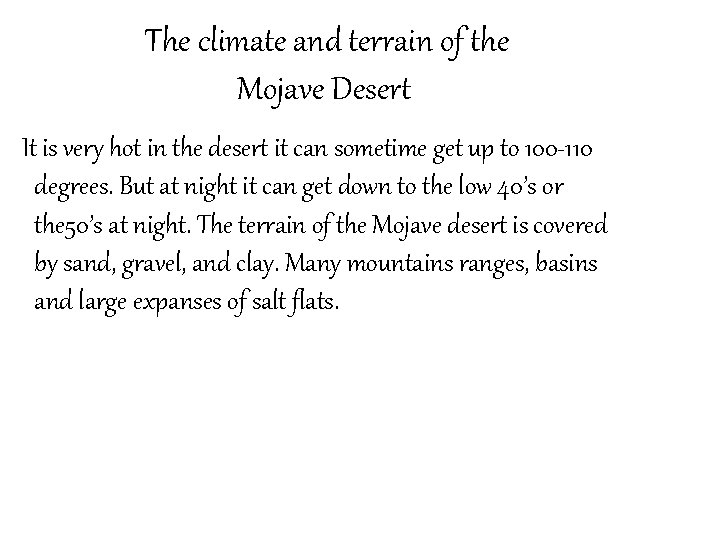 The climate and terrain of the Mojave Desert

It is very hot in the desert it can sometime get up to 100-110 degrees. But at night it can get down to the low 40's or the50's at night. The terrain of the Mojave desert is covered by sand, gravel, and clay. Many mountains ranges, basins and large expanses of salt flats.